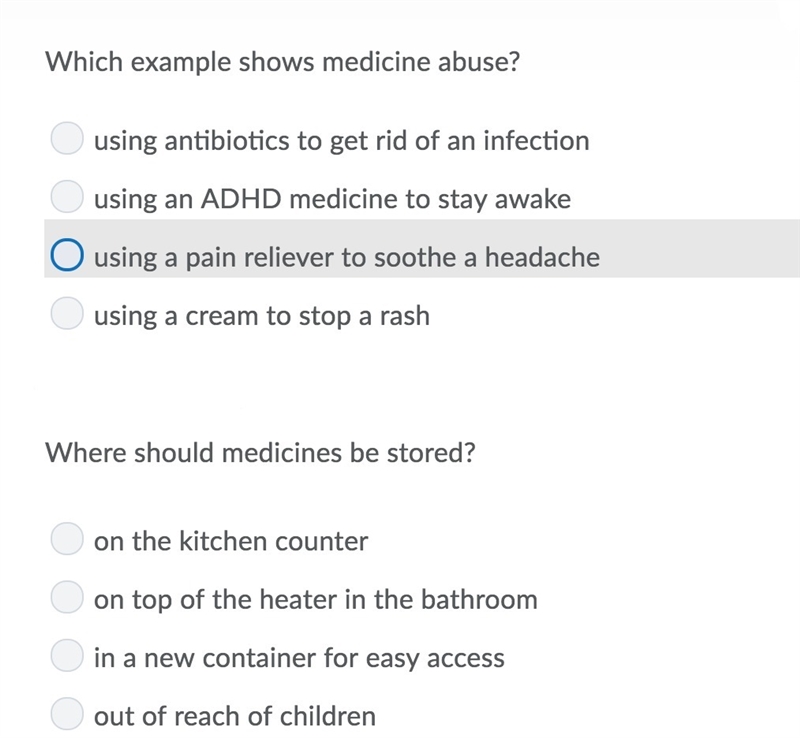 Which example shows medicine abuse?

using antibiotics to get rid of an infection

using an ADHD medicine to stay awake

using a pain reliever to soothe a headache

using a cream to stop a rash

Where should medicines be stored?

on the kitchen counter

on top of the heater in the bathroom

in a new container for easy access

out of reach of children